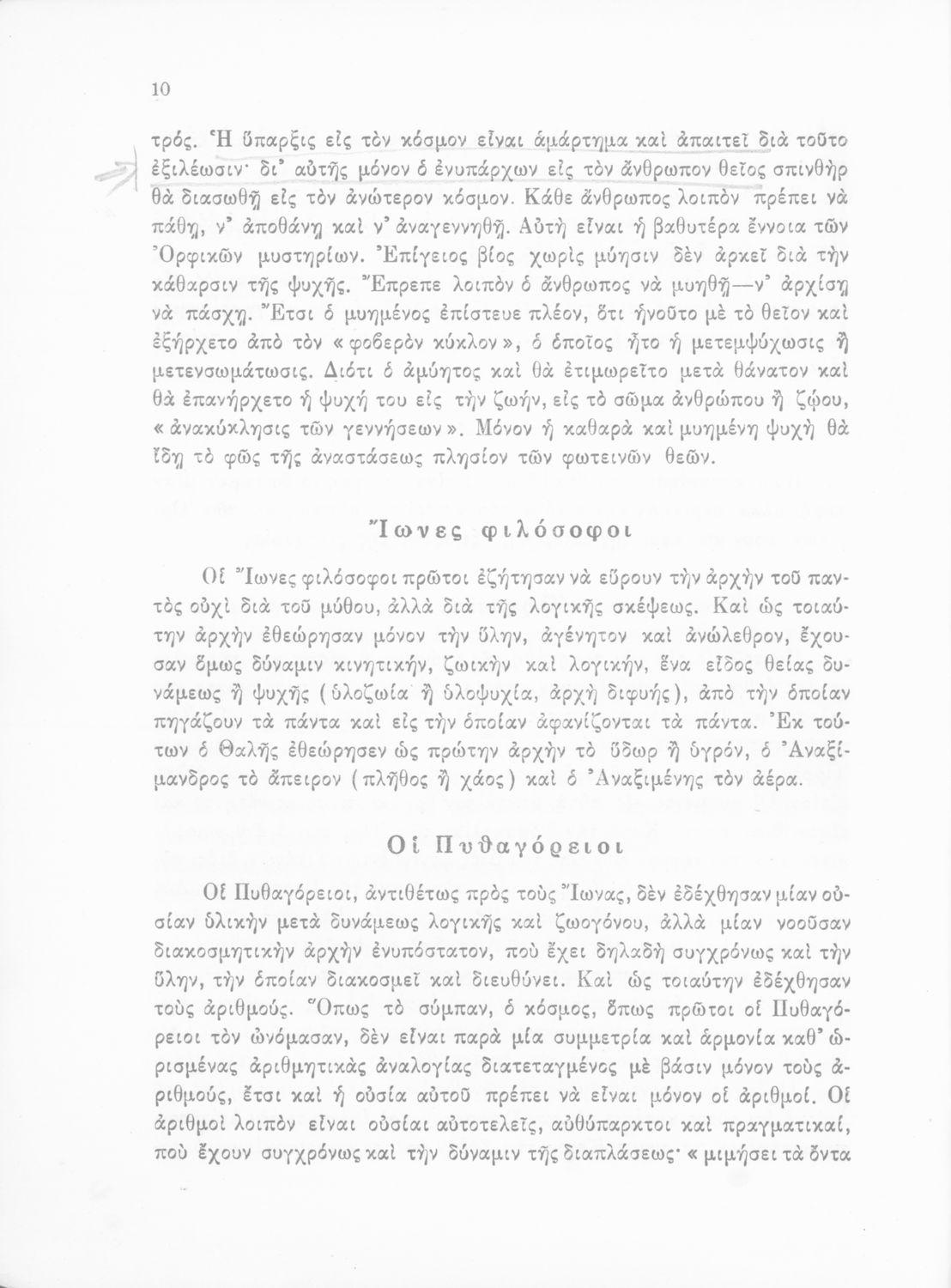 10

τρός. Ἡ ὕπαρξις εἰς τὸν κόσμον εἶναι ἁμάρτημα καὶ ἀπαιτεῖ διὰ τοῦτο ἐξιλέωσιν· δι᾿ αὐτῆς μόνον ὁ ἐνυπάρχων εἰς τὸν ἄνθρωπον θεῖος σπινθὴρ θὰ διασωθῇ εἰς τὸν ἀνώτερον κόσμον. Κάθε ἄνθρωπος λοιπὸν πρέπει νὰ πάθῃ, ν᾿ ἀποθάνῃ καὶ ν᾿ ἀναγεννηθῇ. Αὐτὴ εἶναι ἡ βαθυτέρα ἔννοια τῶν Ὀρφικῶν μυστηρίων. Ἐπίγειος βίος χωρὶς μύησιν δὲν ἀρκεῖ διὰ τὴν κάθαρσιν τῆς ψυχῆς. Ἔπρεπε λοιπὸν ὁ ἄνθρωπος νὰ μυηθῇ—ν᾿ ἀρχίσῃ νὰ πάσχῃ. Ἔτσι ὁ μυημένος ἐπίστευε πλέον, ὅτι ἡνοῦτο μὲ τὸ θεῖον καὶ ἐξήρχετο ἀπὸ τὸν «φοβερὸν κύκλον», ὁ ὁποῖος ἦτο ἡ μετεμψύχωσις ἢ μετενσωμάτωσις. Διότι ὁ ἀμύητος καὶ θὰ ἐτιμωρεῖτο μετὰ θάνατον καὶ θὰ ἐπανήρχετο ἡ ψυχή του εἰς τὴν ζωήν, εἰς τὸ σῶμα ἀνθρώπου ἢ ζῴου, «ἀνακύκλησις τῶν γεννήσεων». Μόνον ἡ καθαρὰ καὶ μυημένη ψυχὴ θὰ ἴδῃ τὸ φῶς τῆς ἀναστάσεως πλησίον τῶν φωτεινῶν θεῶν.

Ἴωνες φιλόσοφοι

Οἱ Ἴωνες φιλόσοφοι πρῶτοι ἐζήτησαν νὰ εὕρουν τὴν ἀρχὴν τοῦ παντὸς οὐχὶ διὰ τοῦ μύθου, ἀλλὰ διὰ τῆς λογικῆς σκέψεως. Καὶ ὡς τοιαύτην ἀρχὴν ἐθεώρησαν μόνον τὴν ὕλην, ἀγένητον καὶ ἀνώλεθρον, ἔχουσαν ὅμως δύναμιν κινητικήν, ζωικὴν καὶ λογικήν, ἕνα εἶδος θείας δυνάμεως ἢ ψυχῆς (ὑλοζωία ἢ ὑλοψυχία, ἀρχὴ διφυής), ἀπὸ τὴν ὁποίαν πηγάζουν τὰ πάντα καὶ εἰς τὴν ὁποίαν ἀφανίζονται τὰ πάντα. Ἐκ τούτων ὁ Θαλῆς ἐθεώρησεν ὡς πρώτην ἀρχὴν τὸ ὕδωρ ἢ ὑγρόν, ὁ Ἀναξίμανδρος τὸ ἄπειρον (πλῆθος ἢ χάος) καὶ ὁ Ἀναξιμένης τὸν ἀέρα.

Οἱ Πυθαγόρειοι

Οἱ Πυθαγόρειοι, ἀντιθέτως πρὸς τοὺς Ἴωνας, δὲν ἐδέχθησαν μίαν οὐσίαν ὑλικὴν μετὰ δυνάμεως λογικῆς καὶ ζωογόνου, ἀλλὰ μίαν νοοῦσαν διακοσμητικὴν ἀρχὴν ἐνυπόστατον, ποὺ ἔχει δηλαδὴ συγχρόνως καὶ τὴν ὕλην, τὴν ὁποίαν διακοσμεῖ καὶ διευθύνει. Καὶ ὡς τοιαύτην ἐδέχθησαν τοὺς ἀριθμούς. Ὅπως τὸ σύμπαν, ὁ κόσμος, ὅπως πρῶτοι οἱ Πυθαγόρειοι τὸν ὠνόμασαν, δὲν εἶναι παρὰ μία συμμετρία καὶ ἁρμονία καθ᾿ ὡρισμένας ἀριθμητικὰς ἀναλογίας διατεταγμένος μὲ βάσιν μόνον τοὺς ἀριθμούς, ἔτσι καὶ ἡ οὐσία αὐτοῦ πρέπει νὰ εἶναι μόνον οἱ ἀριθμοί. Οἱ ἀριθμοὶ λοιπὸν εἶναι οὐσίαι αὐτοτελεῖς, αὐθύπαρκτοι καὶ πραγματικαί, ποὺ ἔχουν συγχρόνως καὶ τὴν δύναμιν τῆς διαπλάσεως· «μιμήσει τὰ ὄντα